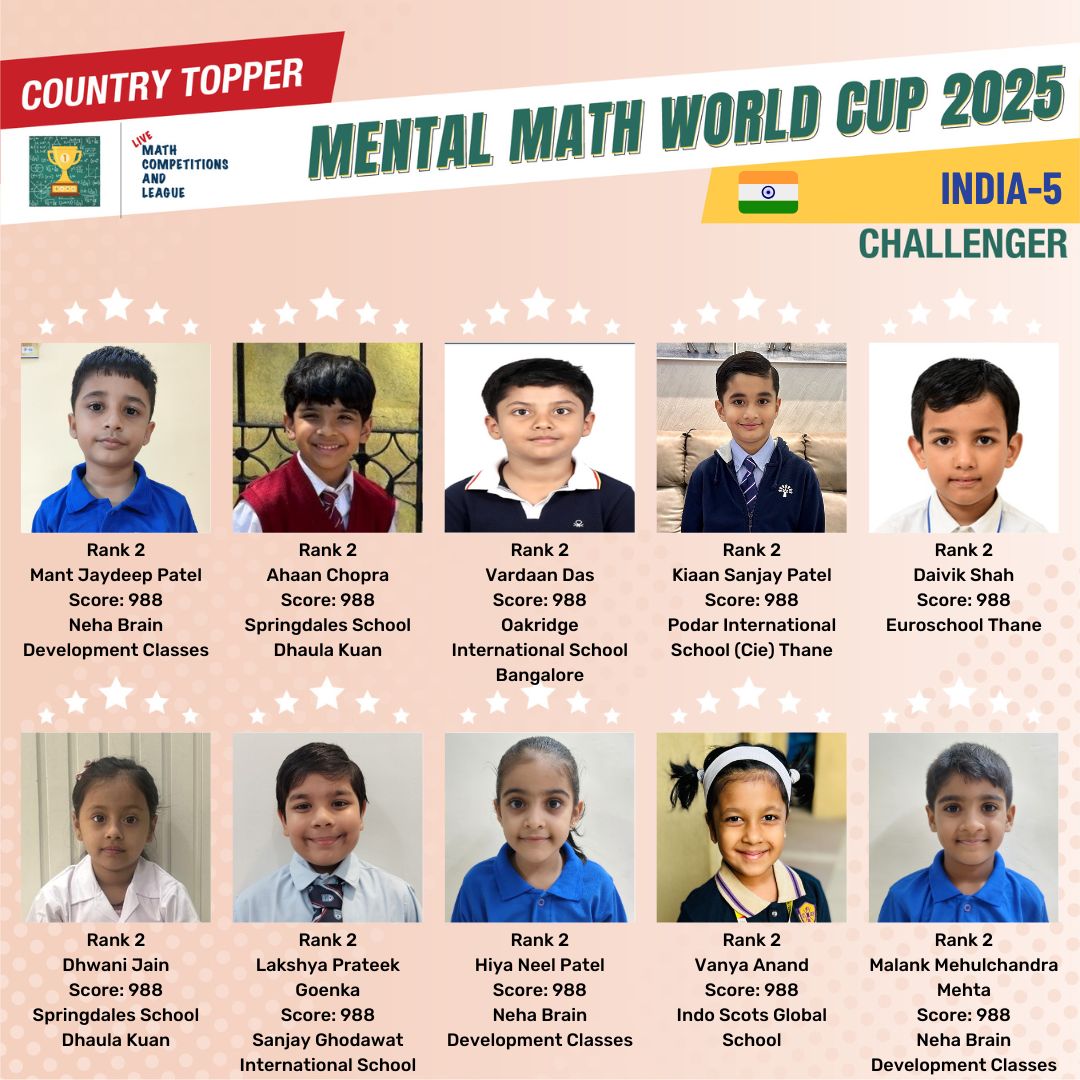 COUNTRY TOPPER

LIVE
MATH
COMPETITIONS
AND
LEAGUE

MENTAL MATH WORLD CUP 2025

INDIA-5

CHALLENGER

Rank 2
Mant Jaydeep Patel
Score: 988
Neha Brain
Development Classes

Rank 2
Ahaan Chopra
Score: 988
Springdales School
Dhaula Kuan

Rank 2
Vardaan Das
Score: 988
Oakridge
International School
Bangalore

Rank 2
Kiaan Sanjay Patel
Score: 988
Podar International
School (Cie) Thane

Rank 2
Daivik Shah
Score: 988
Euroschool Thane

Rank 2
Dhwani Jain
Score: 988
Springdales School
Dhaula Kuan

Rank 2
Lakshya Prateek
Goenka
Score: 988
Sanjay Ghodawat
International School

Rank 2
Hiya Neel Patel
Score: 988
Neha Brain
Development Classes

Rank 2
Vanya Anand
Score: 988
Indo Scots Global
School

Rank 2
Malank Mehulchandra
Mehta
Score: 988
Neha Brain
Development Classes